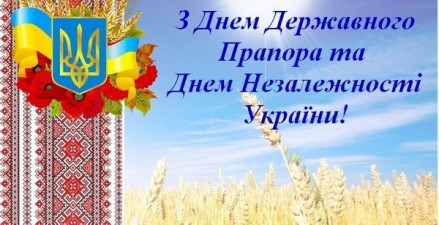 З Днем Державного Прапора та Днем Незалежності України!